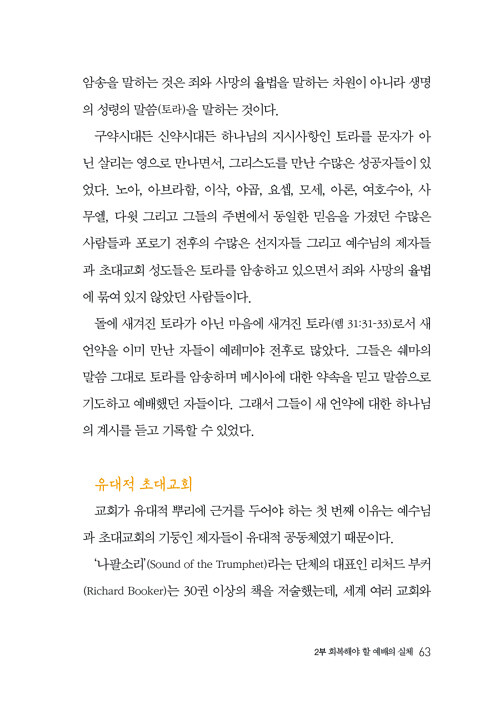 암송을 말하는 것은 죄와 사망의 율법을 말하는 차원이 아니라 생명의 성령의 말씀(토라)을 말하는 것이다.

구약시대든 신약시대든 하나님의 지시사항인 토라를 문자가 아닌 살리는 영으로 만나면서, 그리스도를 만난 수많은 성공자들이 있었다. 노아, 아브라함, 이삭, 야곱, 요셉, 모세, 아론, 여호수아, 사무엘, 다윗 그리고 그들의 주변에서 동일한 믿음을 가졌던 수많은 사람들과 포로기 전후의 수많은 선지자들 그리고 예수님의 제자들과 초대교회 성도들은 토라를 암송하고 있으면서 죄와 사망의 율법에 묶여 있지 않았던 사람들이다.

돌에 새겨진 토라가 아닌 마음에 새겨진 토라(렘 31:31-33)로서 새 언약을 이미 만난 자들이 예레미야 전후로 많았다. 그들은 쉐마의 말씀 그대로 토라를 암송하며 메시아에 대한 약속을 믿고 말씀으로 기도하고 예배했던 자들이다. 그래서 그들이 새 언약에 대한 하나님의 계시를 듣고 기록할 수 있었다.

유대적 초대교회

교회가 유대적 뿌리에 근거를 두어야 하는 첫 번째 이유는 예수님과 초대교회의 기둥인 제자들이 유대적 공동체였기 때문이다.

'나팔소리'(Sound of the Trumphet)라는 단체의 대표인 리처드 부커(Richard Booker)는 30권 이상의 책을 저술했는데, 세계 여러 교회와

2부 회복해야 할 예배의 실체 63